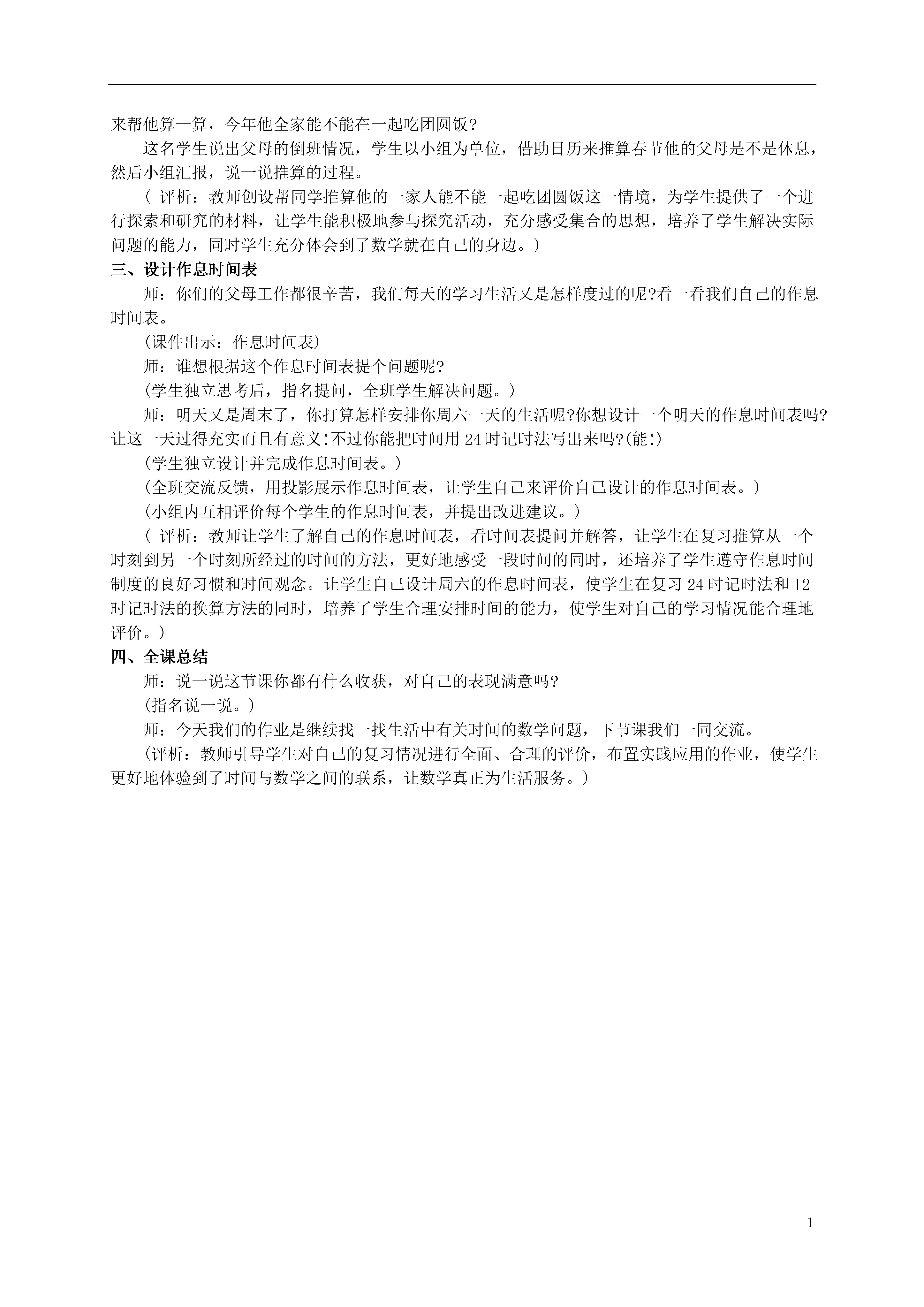 来帮他算一算，今年他全家能不能在一起吃团圆饭?

这名学生说出父母的倒班情况，学生以小组为单位，借助日历来推算春节他的父母是不是休息，然后小组汇报，说一说推算的过程。

（ 评析：教师创设帮同学推算他的一家人能不能一起吃团圆饭这一情境，为学生提供了一个进行探索和研究的材料，让学生能积极地参与探究活动，充分感受集合的思想，培养了学生解决实际问题的能力，同时学生充分体会到了数学就在自己的身边。）

三、设计作息时间表

师：你们的父母工作都很辛苦，我们每天的学习生活又是怎样度过的呢?看一看我们自己的作息时间表。

(课件出示：作息时间表)

师：谁想根据这个作息时间表提个问题呢?

(学生独立思考后，指名提问，全班学生解决问题。)

师：明天又是周末了，你打算怎样安排你周六一天的生活呢?你想设计一个明天的作息时间表吗?让这一天过得充实而且有意义!不过你能把时间用 24 时记时法写出来吗?(能!)

(学生独立设计并完成作息时间表。)

(全班交流反馈，用投影展示作息时间表，让学生自己来评价自己设计的作息时间表。)

(小组内互相评价每个学生的作息时间表，并提出改进建议。)

（ 评析：教师让学生了解自己的作息时间表，看时间表提问并解答，让学生在复习推算从一个时刻到另一个时刻所经过的时间的方法，更好地感受一段时间的同时，还培养了学生遵守作息时间制度的良好习惯和时间观念。让学生自己设计周六的作息时间表，使学生在复习 24 时记时法和 12 时记时法的换算方法的同时，培养了学生合理安排时间的能力，使学生对自己的学习情况能合理地评价。）

四、全课总结

师：说一说这节课你都有什么收获，对自己的表现满意吗?

(指名说一说。)

师：今天我们的作业是继续找一找生活中有关时间的数学问题，下节课我们一同交流。

(评析：教师引导学生对自己的复习情况进行全面、合理的评价，布置实践应用的作业，使学生更好地体验到了时间与数学之间的联系，让数学真正为生活服务。)

1